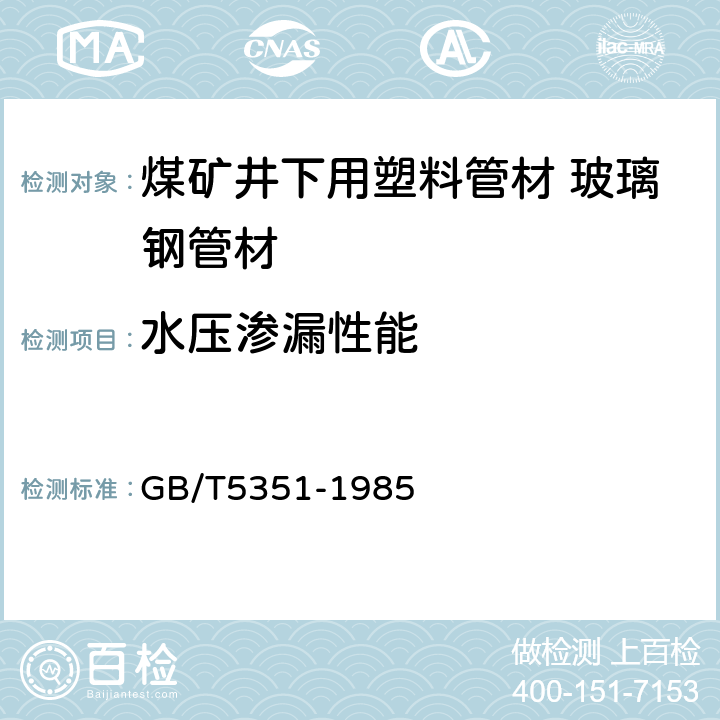 MA CNAS AC ilac-MRA

检测对象： 煤矿井下用塑料管材 玻璃钢管材

检测项目： 水压渗漏性能

检测标准： GB/T5351-1985

百检
Baijiantest.com

做检测 上百检
400-151-7153